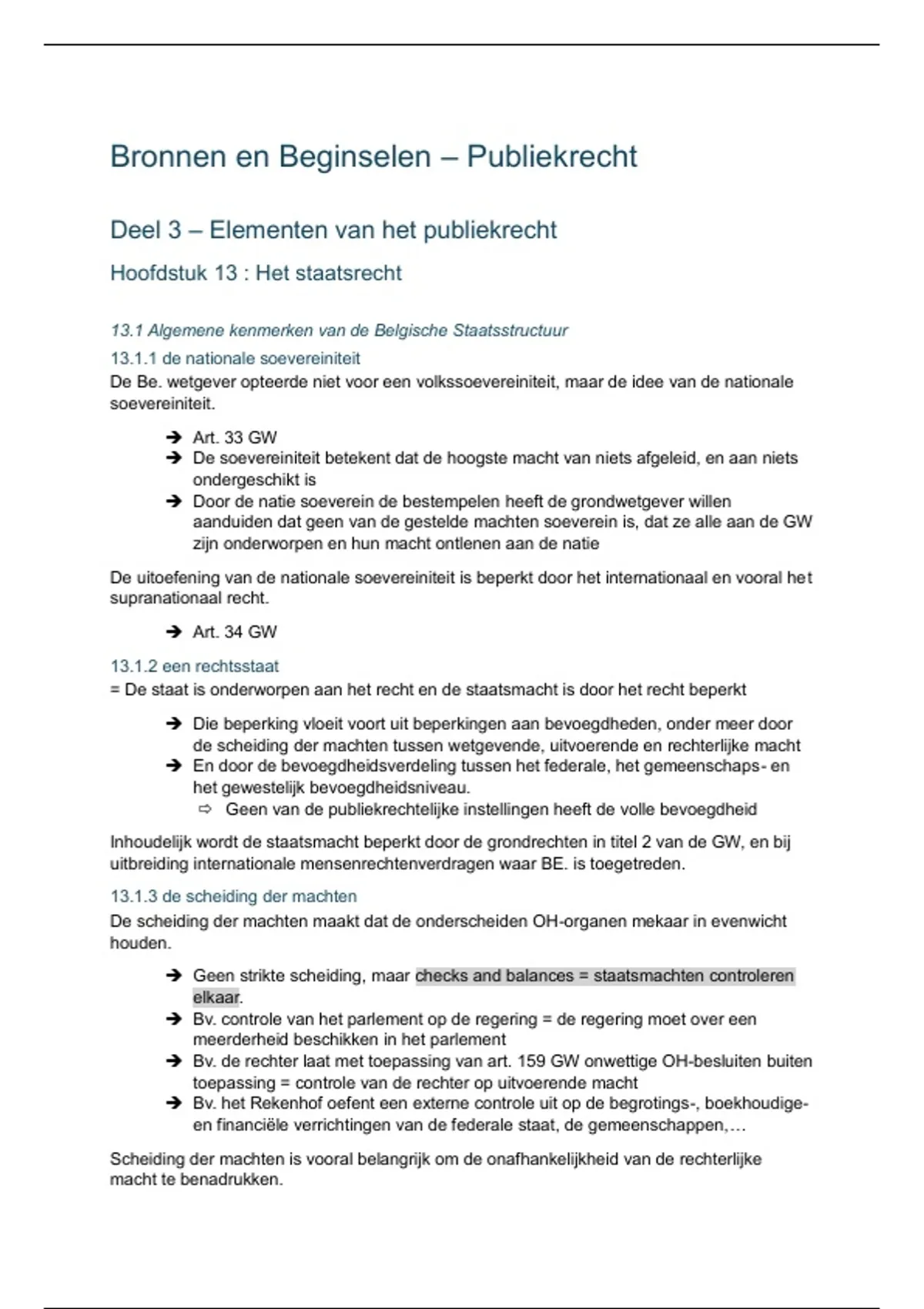 Bronnen en Beginselen – Publiekrecht

Deel 3 – Elementen van het publiekrecht

Hoofdstuk 13 : Het staatsrecht

13.1 Algemene kenmerken van de Belgische Staatsstructuur

13.1.1 de nationale soevereiniteit

De Be. wetgever opteerde niet voor een volkssoevereiniteit, maar de idee van de nationale soevereiniteit.

➔ Art. 33 GW
➔ De soevereiniteit betekent dat de hoogste macht van niets afgeleid, en aan niets ondergeschikt is
➔ Door de natie soeverein de bestempelen heeft de grondwetgever willen aanduiden dat geen van de gestelde machten soeverein is, dat ze alle aan de GW zijn onderworpen en hun macht ontlenen aan de natie

De uitoefening van de nationale soevereiniteit is beperkt door het internationaal en vooral het supranationaal recht.

➔ Art. 34 GW

13.1.2 een rechtsstaat

= De staat is onderworpen aan het recht en de staatsmacht is door het recht beperkt

➔ Die beperking vloeit voort uit beperkingen aan bevoegdheden, onder meer door de scheiding der machten tussen wetgevende, uitvoerende en rechterlijke macht
➔ En door de bevoegdheidsverdeling tussen het federale, het gemeenschaps- en het gewestelijk bevoegdheidsniveau.
⇨ Geen van de publiekrechtelijke instellingen heeft de volle bevoegdheid

Inhoudelijk wordt de staatsmacht beperkt door de grondrechten in titel 2 van de GW, en bij uitbreiding internationale mensenrechtenverdragen waar BE. is toegetreden.

13.1.3 de scheiding der machten

De scheiding der machten maakt dat de onderscheiden OH-organen mekaar in evenwicht houden.

➔ Geen strikte scheiding, maar checks and balances = staatsmachten controleren elkaar.
➔ Bv. controle van het parlement op de regering = de regering moet over een meerderheid beschikken in het parlement
➔ Bv. de rechter laat met toepassing van art. 159 GW onwettige OH-besluiten buiten toepassing = controle van de rechter op uitvoerende macht
➔ Bv. het Rekenhof oefent een externe controle uit op de begrotings-, boekhoudige- en financiële verrichtingen van de federale staat, de gemeenschappen,…

Scheiding der machten is vooral belangrijk om de onafhankelijkheid van de rechterlijke macht te benadrukken.